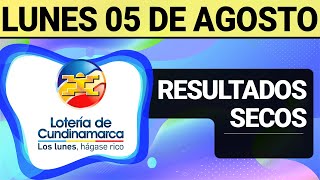 LUNES 05 DE AGOSTO

Lotería de Cundinamarca
Los lunes, hágase rico

RESULTADOS SECOS